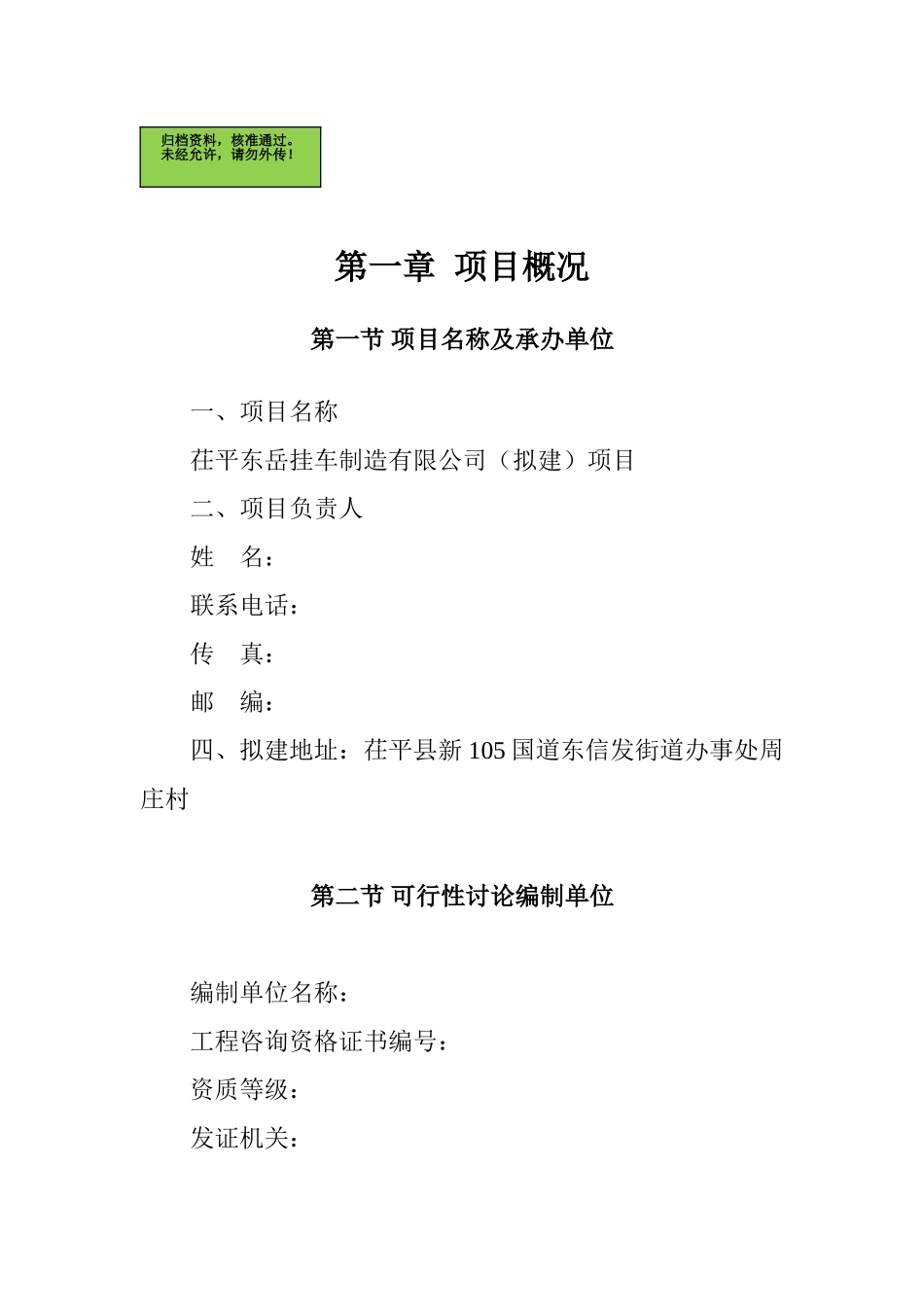 归档资料，核准通过。
未经允许，请勿外传！

第一章 项目概况

第一节 项目名称及承办单位

一、项目名称

茌平东岳挂车制造有限公司（拟建）项目

二、项目负责人

姓 名：

联系电话：

传 真：

邮 编：

四、拟建地址：茌平县新105国道东信发街道办事处周庄村

第二节 可行性讨论编制单位

编制单位名称：

工程咨询资格证书编号：

资质等级：

发证机关：